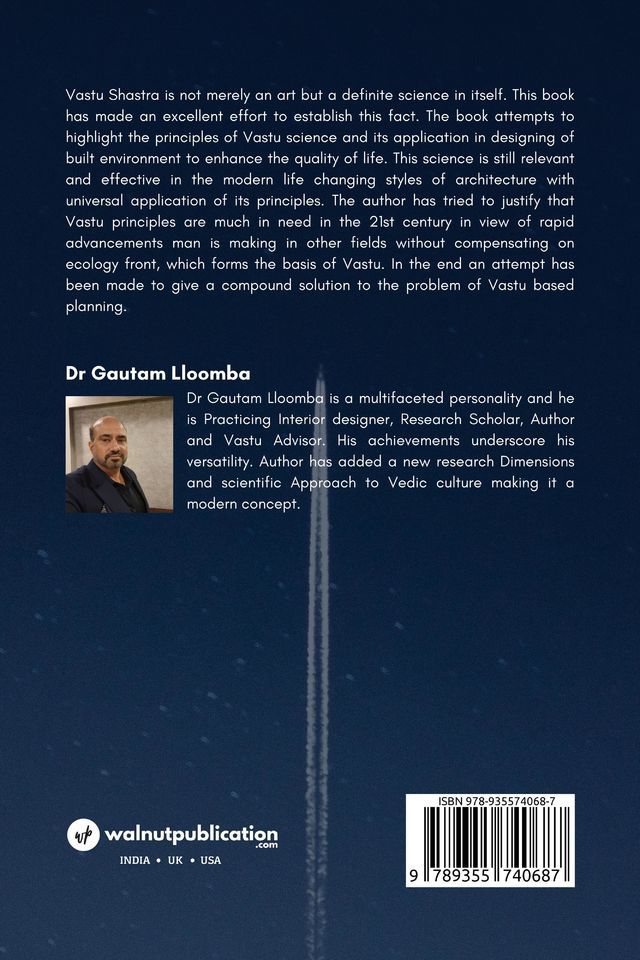 Vastu Shastra is not merely an art but a definite science in itself. This book has made an excellent effort to establish this fact. The book attempts to highlight the principles of Vastu science and its application in designing of built environment to enhance the quality of life. This science is still relevant and effective in the modern life changing styles of architecture with universal application of its principles. The author has tried to justify that Vastu principles are much in need in the 21st century in view of rapid advancements man is making in other fields without compensating on ecology front, which forms the basis of Vastu. In the end an attempt has been made to give a compound solution to the problem of Vastu based planning.

Dr Gautam Lloomba

Dr Gautam Lloomba is a multifaceted personality and he is Practicing Interior designer, Research Scholar, Author and Vastu Advisor. His achievements underscore his versatility. Author has added a new research Dimensions and scientific Approach to Vedic culture making it a modern concept.

wp walnutpublication .com
INDIA • UK • USA

ISBN 978-935574068-7
9 789355 740687